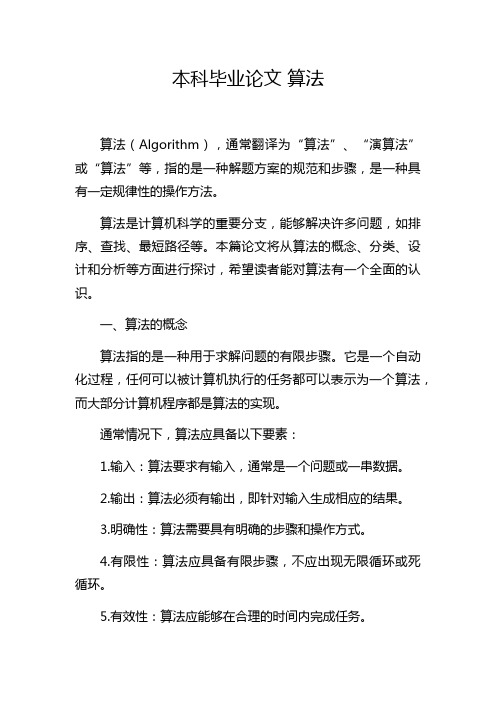 本科毕业论文 算法

算法（Algorithm），通常翻译为“算法”、“演算法”或“算法”等，指的是一种解题方案的规范和步骤，是一种具有一定规律性的操作方法。

算法是计算机科学的重要分支，能够解决许多问题，如排序、查找、最短路径等。本篇论文将从算法的概念、分类、设计和分析等方面进行探讨，希望读者能对算法有一个全面的认识。

一、算法的概念

算法指的是一种用于求解问题的有限步骤。它是一个自动化过程，任何可以被计算机执行的任务都可以表示为一个算法，而大部分计算机程序都是算法的实现。

通常情况下，算法应具备以下要素：

1.输入：算法要求有输入，通常是一个问题或一串数据。

2.输出：算法必须有输出，即针对输入生成相应的结果。

3.明确性：算法需要具有明确的步骤和操作方式。

4.有限性：算法应具备有限步骤，不应出现无限循环或死循环。

5.有效性：算法应能够在合理的时间内完成任务。